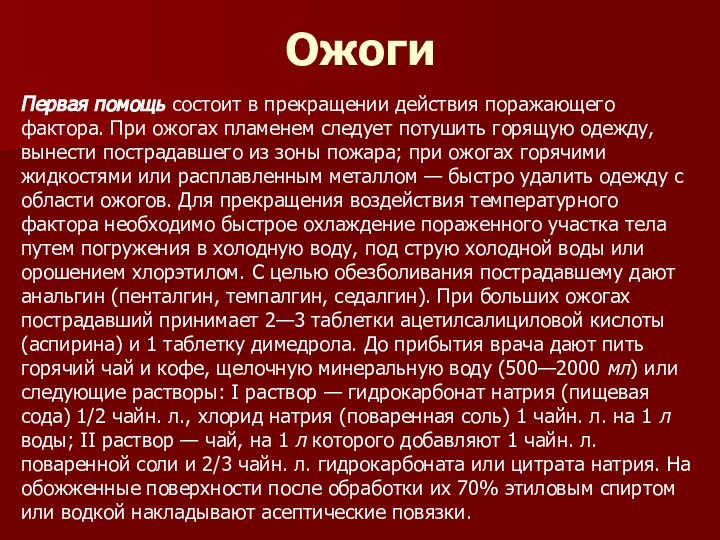 Ожоги

Первая помощь состоит в прекращении действия поражающего фактора. При ожогах пламенем следует потушить горящую одежду, вынести пострадавшего из зоны пожара; при ожогах горячими жидкостями или расплавленным металлом — быстро удалить одежду с области ожогов. Для прекращения воздействия температурного фактора необходимо быстрое охлаждение пораженного участка тела путем погружения в холодную воду, под струю холодной воды или орошением хлорэтилом. С целью обезболивания пострадавшему дают анальгин (пенталгин, темпалгин, седалгин). При больших ожогах пострадавший принимает 2—3 таблетки ацетилсалициловой кислоты (аспирина) и 1 таблетку димедрола. До прибытия врача дают пить горячий чай и кофе, щелочную минеральную воду (500—2000 мл) или следующие растворы: I раствор — гидрокарбонат натрия (пищевая сода) 1/2 чайн. л., хлорид натрия (поваренная соль) 1 чайн. л. на 1 л воды; II раствор — чай, на 1 л которого добавляют 1 чайн. л. поваренной соли и 2/3 чайн. л. гидрокарбоната или цитрата натрия. На обожженные поверхности после обработки их 70% этиловым спиртом или водкой накладывают асептические повязки.